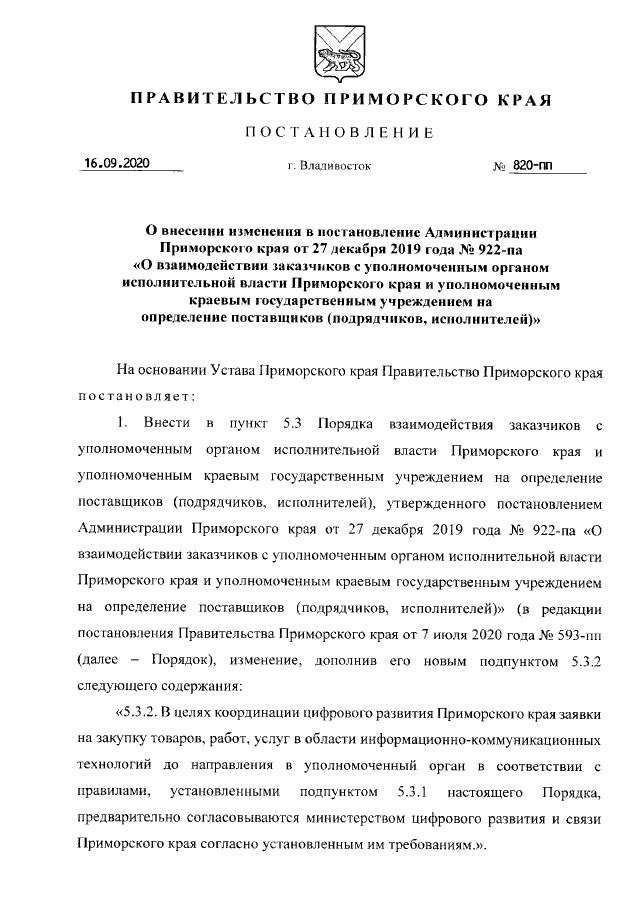 ПРАВИТЕЛЬСТВО ПРИМОРСКОГО КРАЯ

ПОСТАНОВЛЕНИЕ

16.09.2020 г. Владивосток № 820-пп

О внесении изменения в постановление Администрации Приморского края от 27 декабря 2019 года № 922-па «О взаимодействии заказчиков с уполномоченным органом исполнительной власти Приморского края и уполномоченным краевым государственным учреждением на определение поставщиков (подрядчиков, исполнителей)»

На основании Устава Приморского края Правительство Приморского края постановляет:

1. Внести в пункт 5.3 Порядка взаимодействия заказчиков с уполномоченным органом исполнительной власти Приморского края и уполномоченным краевым государственным учреждением на определение поставщиков (подрядчиков, исполнителей), утвержденного постановлением Администрации Приморского края от 27 декабря 2019 года № 922-па «О взаимодействии заказчиков с уполномоченным органом исполнительной власти Приморского края и уполномоченным краевым государственным учреждением на определение поставщиков (подрядчиков, исполнителей)» (в редакции постановления Правительства Приморского края от 7 июля 2020 года № 593-пп (далее – Порядок), изменение, дополнив его новым подпунктом 5.3.2 следующего содержания:

«5.3.2. В целях координации цифрового развития Приморского края заявки на закупку товаров, работ, услуг в области информационно-коммуникационных технологий до направления в уполномоченный орган в соответствии с правилами, установленными подпунктом 5.3.1 настоящего Порядка, предварительно согласовываются министерством цифрового развития и связи Приморского края согласно установленным им требованиям.».